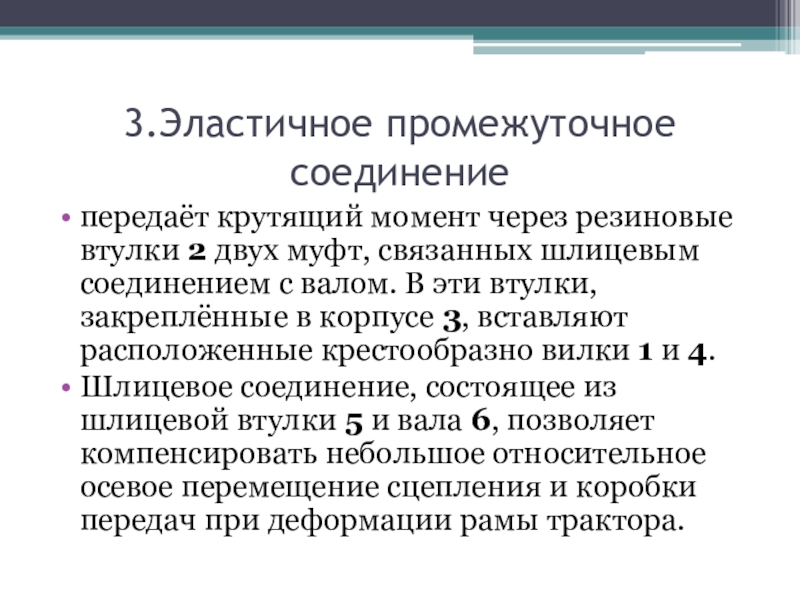 3.Эластичное промежуточное соединение

• передаёт крутящий момент через резиновые втулки 2 двух муфт, связанных шлицевым соединением с валом. В эти втулки, закреплённые в корпусе 3, вставляют расположенные крестообразно вилки 1 и 4.
• Шлицевое соединение, состоящее из шлицевой втулки 5 и вала 6, позволяет компенсировать небольшое относительное осевое перемещение сцепления и коробки передач при деформации рамы трактора.